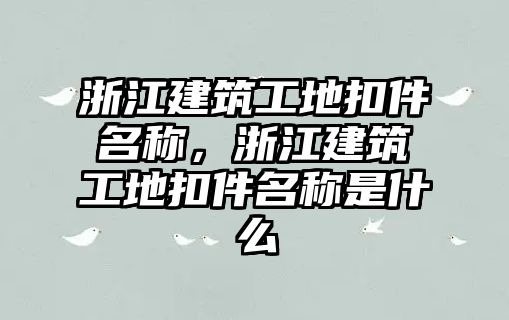 浙江建筑工地扣件名称，浙江建筑工地扣件名称是什么